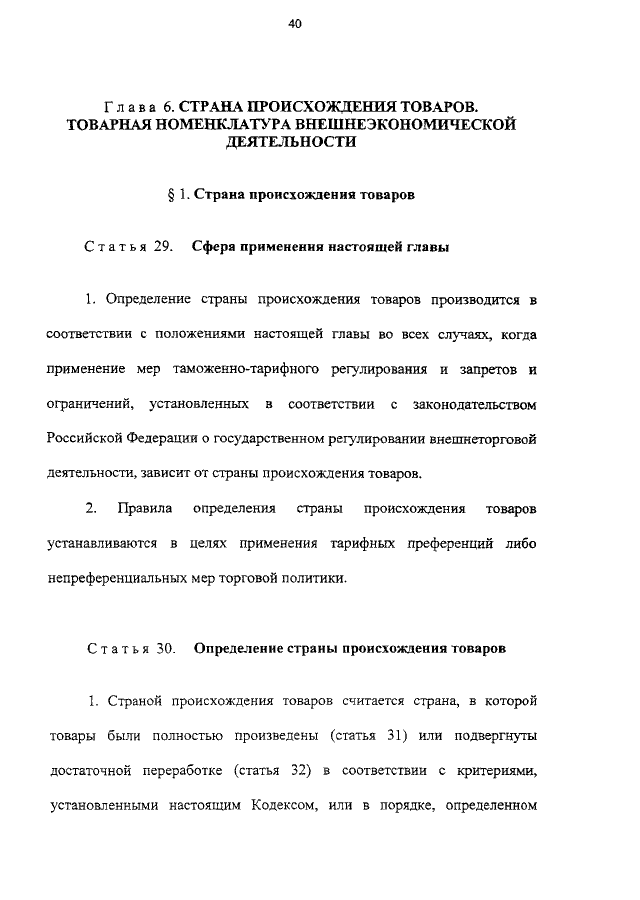 40

Глава 6. СТРАНА ПРОИСХОЖДЕНИЯ ТОВАРОВ. ТОВАРНАЯ НОМЕНКЛАТУРА ВНЕШНЕЭКОНОМИЧЕСКОЙ ДЕЯТЕЛЬНОСТИ

§ 1. Страна происхождения товаров

Статья 29. Сфера применения настоящей главы

1. Определение страны происхождения товаров производится в соответствии с положениями настоящей главы во всех случаях, когда применение мер таможенно-тарифного регулирования и запретов и ограничений, установленных в соответствии с законодательством Российской Федерации о государственном регулировании внешнеторговой деятельности, зависит от страны происхождения товаров.

2. Правила определения страны происхождения товаров устанавливаются в целях применения тарифных преференций либо непреференциальных мер торговой политики.

Статья 30. Определение страны происхождения товаров

1. Страной происхождения товаров считается страна, в которой товары были полностью произведены (статья 31) или подвергнуты достаточной переработке (статья 32) в соответствии с критериями, установленными настоящим Кодексом, или в порядке, определенном